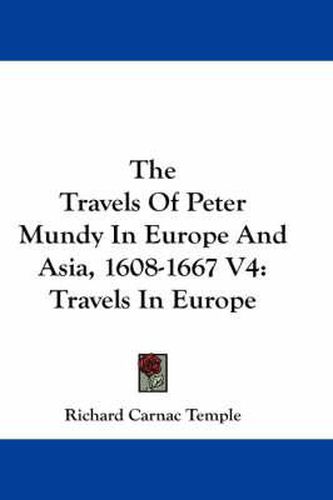 The Travels Of Peter Mundy In Europe And Asia, 1608-1667 V4: Travels In Europe

Richard Carnac Temple